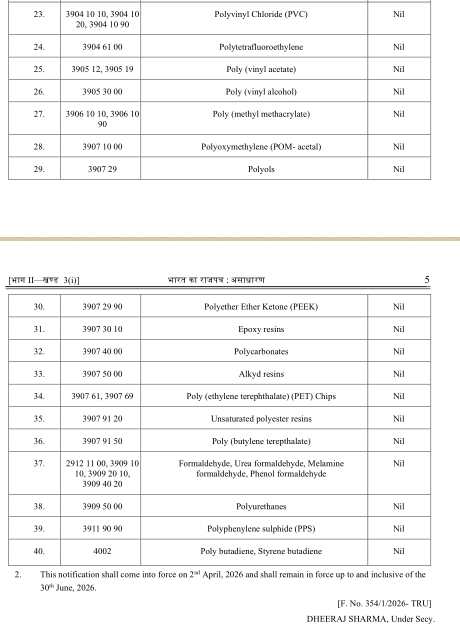 | 23. | 3904 10 10, 3904 10 20, 3904 10 90 | Polyvinyl Chloride (PVC) | Nil |
|---|---|---|---|
| 24. | 3904 61 00 | Polytetrafluoroethylene | Nil |
| 25. | 3905 12, 3905 19 | Poly (vinyl acetate) | Nil |
| 26. | 3905 30 00 | Poly (vinyl alcohol) | Nil |
| 27. | 3906 10 10, 3906 10 90 | Poly (methyl methacrylate) | Nil |
| 28. | 3907 10 00 | Polyoxymethylene (POM- acetal) | Nil |
| 29. | 3907 29 | Polyols | Nil |

[भाग II—खण्ड 3(i)] भारत का राजपत्र : असाधारण 5

| 30. | 3907 29 90 | Polyether Ether Ketone (PEEK) | Nil |
|---|---|---|---|
| 31. | 3907 30 10 | Epoxy resins | Nil |
| 32. | 3907 40 00 | Polycarbonates | Nil |
| 33. | 3907 50 00 | Alkyd resins | Nil |
| 34. | 3907 61, 3907 69 | Poly (ethylene terephthalate) (PET) Chips | Nil |
| 35. | 3907 91 20 | Unsaturated polyester resins | Nil |
| 36. | 3907 91 50 | Poly (butylene terepthalate) | Nil |
| 37. | 2912 11 00, 3909 10 10, 3909 20 10, 3909 40 20 | Formaldehyde, Urea formaldehyde, Melamine formaldehyde, Phenol formaldehyde | Nil |
| 38. | 3909 50 00 | Polyurethanes | Nil |
| 39. | 3911 90 90 | Polyphenylene sulphide (PPS) | Nil |
| 40. | 4002 | Poly butadiene, Styrene butadiene | Nil |

2. This notification shall come into force on 2$^{nd}$ April, 2026 and shall remain in force up to and inclusive of the 30$^{th}$ June, 2026.

[F. No. 354/1/2026- TRU]

DHEERAJ SHARMA, Under Secy.